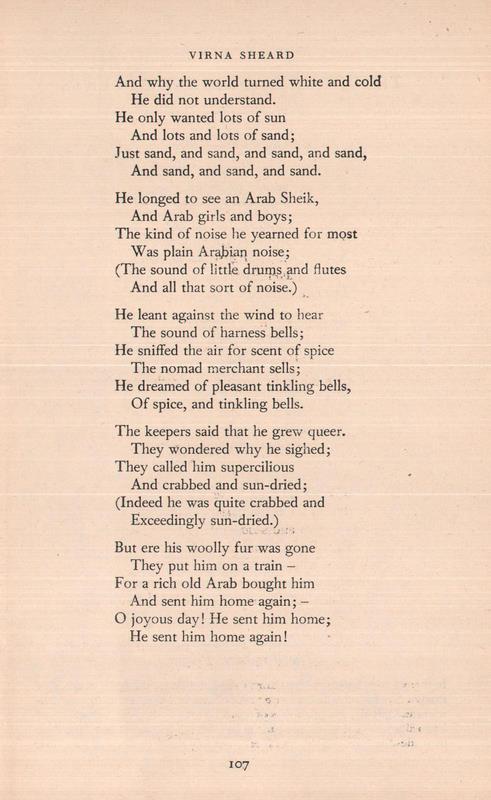 VIRNA SHEARD

And why the world turned white and cold
He did not understand.
He only wanted lots of sun
And lots and lots of sand;
Just sand, and sand, and sand, and sand,
And sand, and sand, and sand.

He longed to see an Arab Sheik,
And Arab girls and boys;
The kind of noise he yearned for most
Was plain Arabian noise;
(The sound of little drums and flutes
And all that sort of noise.)

He leant against the wind to hear
The sound of harness bells;
He sniffed the air for scent of spice
The nomad merchant sells;
He dreamed of pleasant tinkling bells,
Of spice, and tinkling bells.

The keepers said that he grew queer.
They wondered why he sighed;
They called him supercilious
And crabbed and sun-dried;
(Indeed he was quite crabbed and
Exceedingly sun-dried.)

But ere his woolly fur was gone
They put him on a train –
For a rich old Arab bought him
And sent him home again; –
O joyous day! He sent him home;
He sent him home again!

107